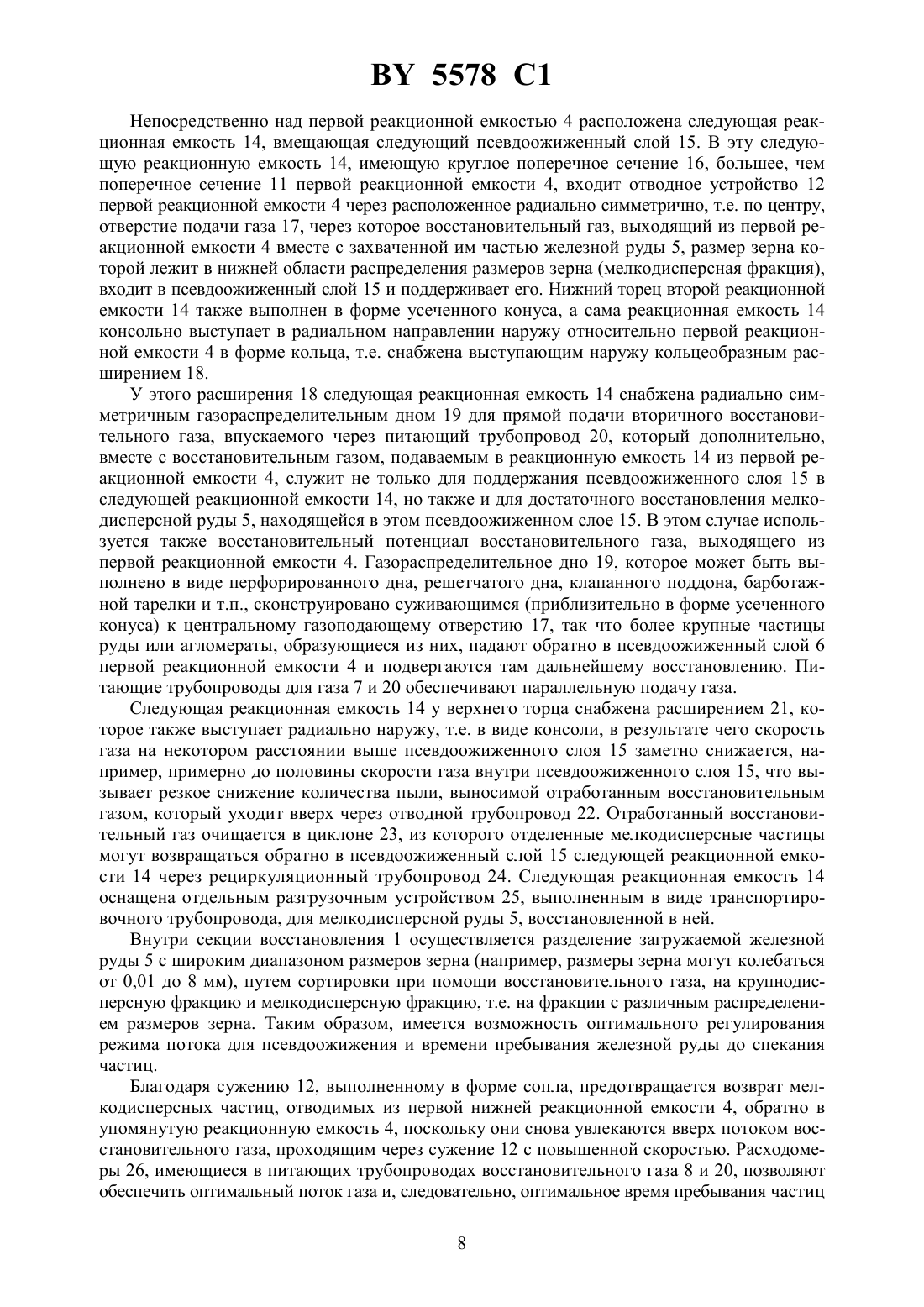 BY 5578 C1

Непосредственно над первой реакционной емкостью 4 расположена следующая реакционная емкость 14, вмещающая следующий псевдоожиженный слой 15. В эту следующую реакционную емкость 14, имеющую круглое поперечное сечение 16, большее, чем поперечное сечение 11 первой реакционной емкости 4, входит отводное устройство 12 первой реакционной емкости 4 через расположенное радиально симметрично, т.е. по центру, отверстие подачи газа 17, через которое восстановительный газ, выходящий из первой реакционной емкости 4 вместе с захваченной им частью железной руды 5, размер зерна которой лежит в нижней области распределения размеров зерна (мелкодисперсная фракция), входит в псевдоожиженный слой 15 и поддерживает его. Нижний торец второй реакционной емкости 14 также выполнен в форме усеченного конуса, а сама реакционная емкость 14 консольно выступает в радиальном направлении наружу относительно первой реакционной емкости 4 в форме кольца, т.е. снабжена выступающим наружу кольцеобразным расширением 18.

У этого расширения 18 следующая реакционная емкость 14 снабжена радиально симметричным газораспределительным дном 19 для прямой подачи вторичного восстановительного газа, впускаемого через питающий трубопровод 20, который дополнительно, вместе с восстановительным газом, подаваемым в реакционную емкость 14 из первой реакционной емкости 4, служит не только для поддержания псевдоожиженного слоя 15 в следующей реакционной емкости 14, но также и для достаточного восстановления мелкодисперсной руды 5, находящейся в этом псевдоожиженном слое 15. В этом случае используется также восстановительный потенциал восстановительного газа, выходящего из первой реакционной емкости 4. Газораспределительное дно 19, которое может быть выполнено в виде перфорированного дна, решетчатого дна, клапанного поддона, барботажной тарелки и т.п., сконструировано суживающимся (приблизительно в форме усеченного конуса) к центральному газоподающему отверстию 17, так что более крупные частицы руды или агломераты, образующиеся из них, падают обратно в псевдоожиженный слой 6 первой реакционной емкости 4 и подвергаются там дальнейшему восстановлению. Питающие трубопроводы для газа 7 и 20 обеспечивают параллельную подачу газа.

Следующая реакционная емкость 14 у верхнего торца снабжена расширением 21, которое также выступает радиально наружу, т.е. в виде консоли, в результате чего скорость газа на некотором расстоянии выше псевдоожиженного слоя 15 заметно снижается, например, примерно до половины скорости газа внутри псевдоожиженного слоя 15, что вызывает резкое снижение количества пыли, выносимой отработанным восстановительным газом, который уходит вверх через отводной трубопровод 22. Отработанный восстановительный газ очищается в циклоне 23, из которого отделенные мелкодисперсные частицы могут возвращаться обратно в псевдоожиженный слой 15 следующей реакционной емкости 14 через рециркуляционный трубопровод 24. Следующая реакционная емкость 14 оснащена отдельным разгрузочным устройством 25, выполненным в виде транспортировочного трубопровода, для мелкодисперсной руды 5, восстановленной в ней.

Внутри секции восстановления 1 осуществляется разделение загружаемой железной руды 5 с широким диапазоном размеров зерна (например, размеры зерна могут колебаться от 0,01 до 8 мм), путем сортировки при помощи восстановительного газа, на крупнодисперсную фракцию и мелкодисперсную фракцию, т.е. на фракции с различным распределением размеров зерна. Таким образом, имеется возможность оптимального регулирования режима потока для псевдоожижения и времени пребывания железной руды до спекания частиц.

Благодаря сужению 12, выполненному в форме сопла, предотвращается возврат мелкодисперсных частиц, отводимых из первой нижней реакционной емкости 4, обратно в упомянутую реакционную емкость 4, поскольку они снова увлекаются вверх потоком восстановительного газа, проходящим через сужение 12 с повышенной скоростью. Расходомеры 26, имеющиеся в питающих трубопроводах восстановительного газа 8 и 20, позволяют обеспечить оптимальный поток газа и, следовательно, оптимальное время пребывания частиц

8